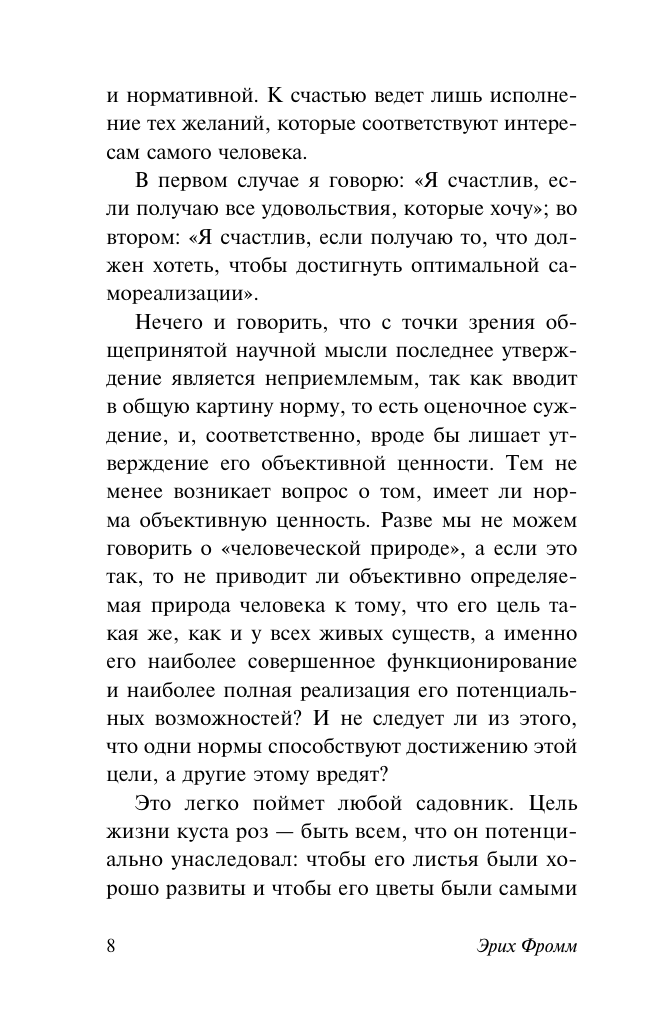 и нормативной. К счастью ведет лишь исполнение тех желаний, которые соответствуют интересам самого человека.

В первом случае я говорю: «Я счастлив, если получаю все удовольствия, которые хочу»; во втором: «Я счастлив, если получаю то, что должен хотеть, чтобы достигнуть оптимальной самореализации».

Нечего и говорить, что с точки зрения общепринятой научной мысли последнее утверждение является неприемлемым, так как вводит в общую картину норму, то есть оценочное суждение, и, соответственно, вроде бы лишает утверждение его объективной ценности. Тем не менее возникает вопрос о том, имеет ли норма объективную ценность. Разве мы не можем говорить о «человеческой природе», а если это так, то не приводит ли объективно определяемая природа человека к тому, что его цель такая же, как и у всех живых существ, а именно его наиболее совершенное функционирование и наиболее полная реализация его потенциальных возможностей? И не следует ли из этого, что одни нормы способствуют достижению этой цели, а другие этому вредят?

Это легко поймет любой садовник. Цель жизни куста роз — быть всем, что он потенциально унаследовал: чтобы его листья были хорошо развиты и чтобы его цветы были самыми

8 Эрих Фромм